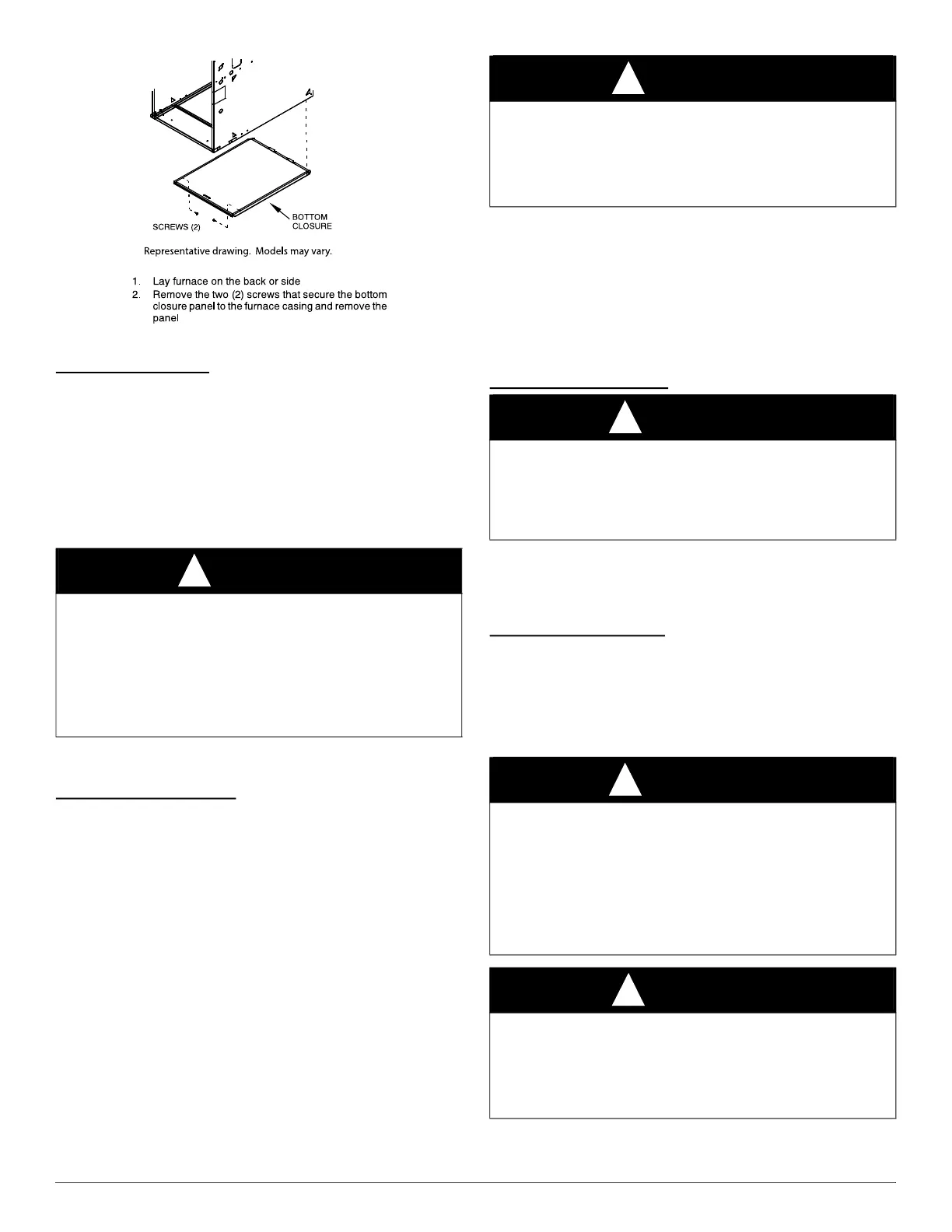 SCREWS (2)

BOTTOM CLOSURE

Representative drawing. Models may vary.

1. Lay furnace on the back or side
2. Remove the two (2) screws that secure the bottom closure panel to the furnace casing and remove the panel